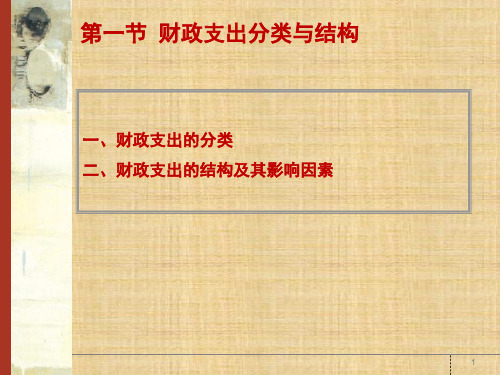 第一节 财政支出分类与结构

一、财政支出的分类
二、财政支出的结构及其影响因素

1